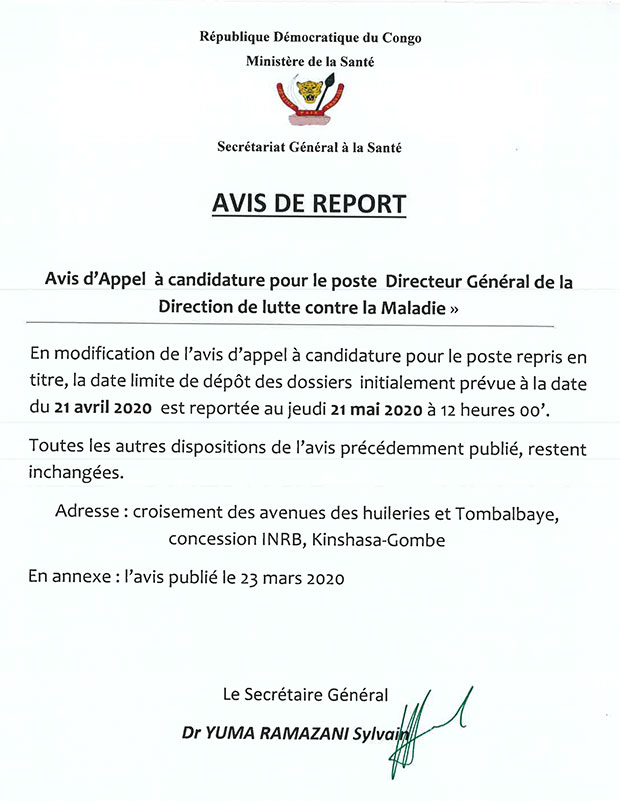 République Démocratique du Congo
Ministère de la Santé

Secrétariat Général à la Santé

AVIS DE REPORT

Avis d'Appel à candidature pour le poste Directeur Général de la Direction de lutte contre la Maladie »

En modification de l'avis d'appel à candidature pour le poste repris en titre, la date limite de dépôt des dossiers initialement prévue à la date du 21 avril 2020 est reportée au jeudi 21 mai 2020 à 12 heures 00'.

Toutes les autres dispositions de l'avis précédemment publié, restent inchangées.

Adresse : croisement des avenues des huileries et Tombalbaye, concession INRB, Kinshasa-Gombe

En annexe : l'avis publié le 23 mars 2020

Le Secrétaire Général

Dr YUMA RAMAZANI Sylvain